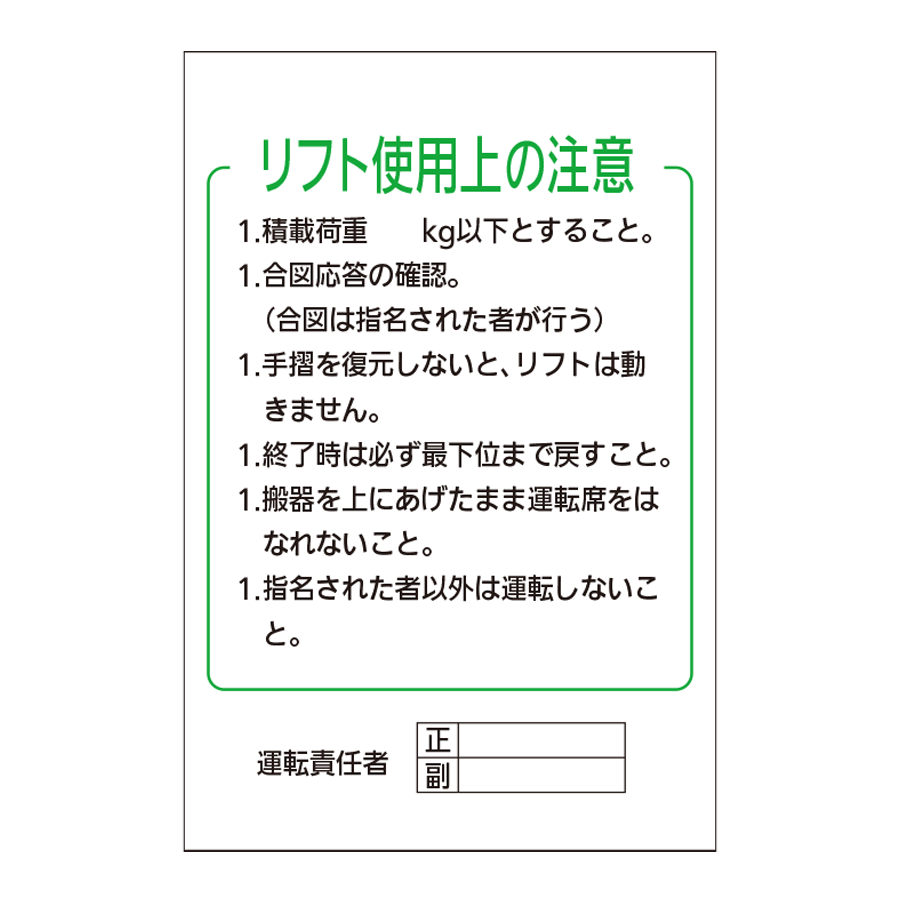 リフト使用上の注意

1.積載荷重　　kg以下とすること。

1.合図応答の確認。
（合図は指名された者が行う）

1.手摺を復元しないと、リフトは動きません。

1.終了時は必ず最下位まで戻すこと。

1.搬器を上にあげたまま運転席をはなれないこと。

1.指名された者以外は運転しないこと。

運転責任者

| 正 | |
|---|---|
| 副 | |